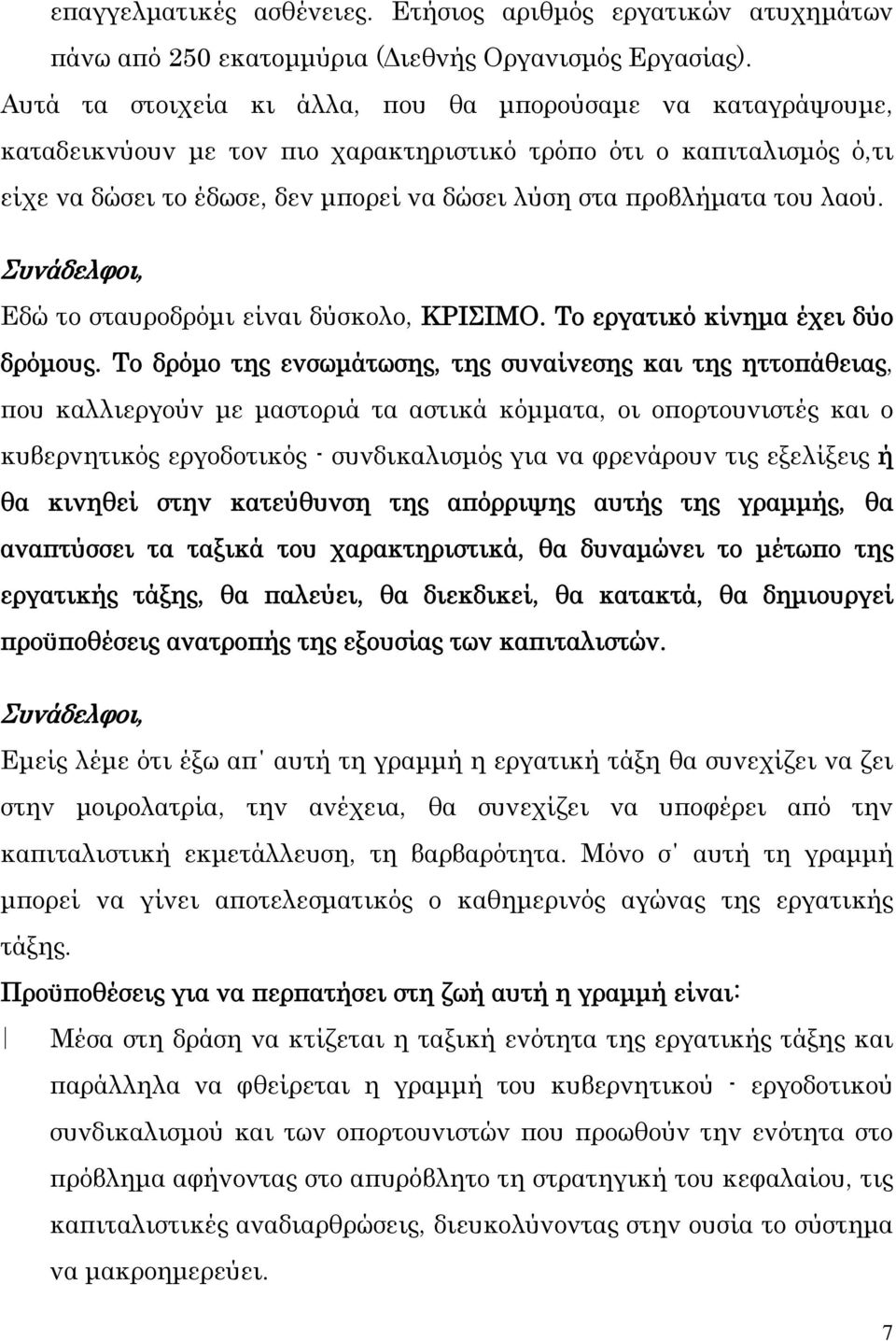 επαγγελματικές ασθένειες. Ετήσιος αριθμός εργατικών ατυχημάτων πάνω από 250 εκατομμύρια (Διεθνής Οργανισμός Εργασίας). Αυτά τα στοιχεία κι άλλα, που θα μπορούσαμε να καταγράψουμε, καταδεικνύουν με τον πιο χαρακτηριστικό τρόπο ότι ο καπιταλισμός ό,τι είχε να δώσει το έδωσε, δεν μπορεί να δώσει λύση στα προβλήματα του λαού.

Συνάδελφοι,

Εδώ το σταυροδρόμι είναι δύσκολο, ΚΡΙΣΙΜΟ. Το εργατικό κίνημα έχει δύο δρόμους. Το δρόμο της ενσωμάτωσης, της συναίνεσης και της ηττοπάθειας, που καλλιεργούν με μαστοριά τα αστικά κόμματα, οι οπορτουνιστές και ο κυβερνητικός εργοδοτικός - συνδικαλισμός για να φρενάρουν τις εξελίξεις ή θα κινηθεί στην κατεύθυνση της απόρριψης αυτής της γραμμής, θα αναπτύσσει τα ταξικά του χαρακτηριστικά, θα δυναμώνει το μέτωπο της εργατικής τάξης, θα παλεύει, θα διεκδικεί, θα κατακτά, θα δημιουργεί προϋποθέσεις ανατροπής της εξουσίας των καπιταλιστών.

Συνάδελφοι,

Εμείς λέμε ότι έξω απ' αυτή τη γραμμή η εργατική τάξη θα συνεχίζει να ζει στην μοιρολατρία, την ανέχεια, θα συνεχίζει να υποφέρει από την καπιταλιστική εκμετάλλευση, τη βαρβαρότητα. Μόνο σ' αυτή τη γραμμή μπορεί να γίνει αποτελεσματικός ο καθημερινός αγώνας της εργατικής τάξης.

Προϋποθέσεις για να περπατήσει στη ζωή αυτή η γραμμή είναι:

Μέσα στη δράση να κτίζεται η ταξική ενότητα της εργατικής τάξης και παράλληλα να φθείρεται η γραμμή του κυβερνητικού - εργοδοτικού συνδικαλισμού και των οπορτουνιστών που προωθούν την ενότητα στο πρόβλημα αφήνοντας στο απυρόβλητο τη στρατηγική του κεφαλαίου, τις καπιταλιστικές αναδιαρθρώσεις, διευκολύνοντας στην ουσία το σύστημα να μακροημερεύει.

7